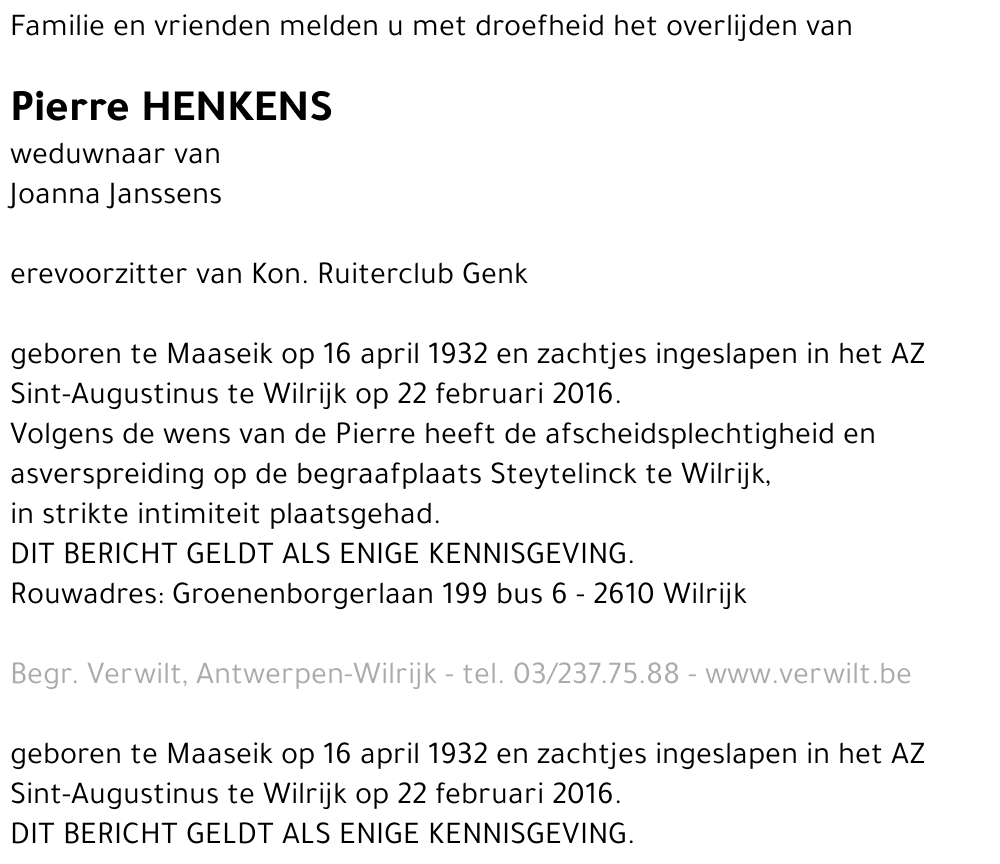 Familie en vrienden melden u met droefheid het overlijden van

Pierre HENKENS
weduwnaar van
Joanna Janssens

erevoorzitter van Kon. Ruiterclub Genk

geboren te Maaseik op 16 april 1932 en zachtjes ingeslapen in het AZ Sint-Augustinus te Wilrijk op 22 februari 2016.
Volgens de wens van de Pierre heeft de afscheidsplechtigheid en asverspreiding op de begraafplaats Steytelinck te Wilrijk, in strikte intimiteit plaatsgehad.
DIT BERICHT GELDT ALS ENIGE KENNISGEVING.
Rouwadres: Groenenborgerlaan 199 bus 6 - 2610 Wilrijk

Begr. Verwilt, Antwerpen-Wilrijk - tel. 03/237.75.88 - www.verwilt.be

geboren te Maaseik op 16 april 1932 en zachtjes ingeslapen in het AZ Sint-Augustinus te Wilrijk op 22 februari 2016.
DIT BERICHT GELDT ALS ENIGE KENNISGEVING.